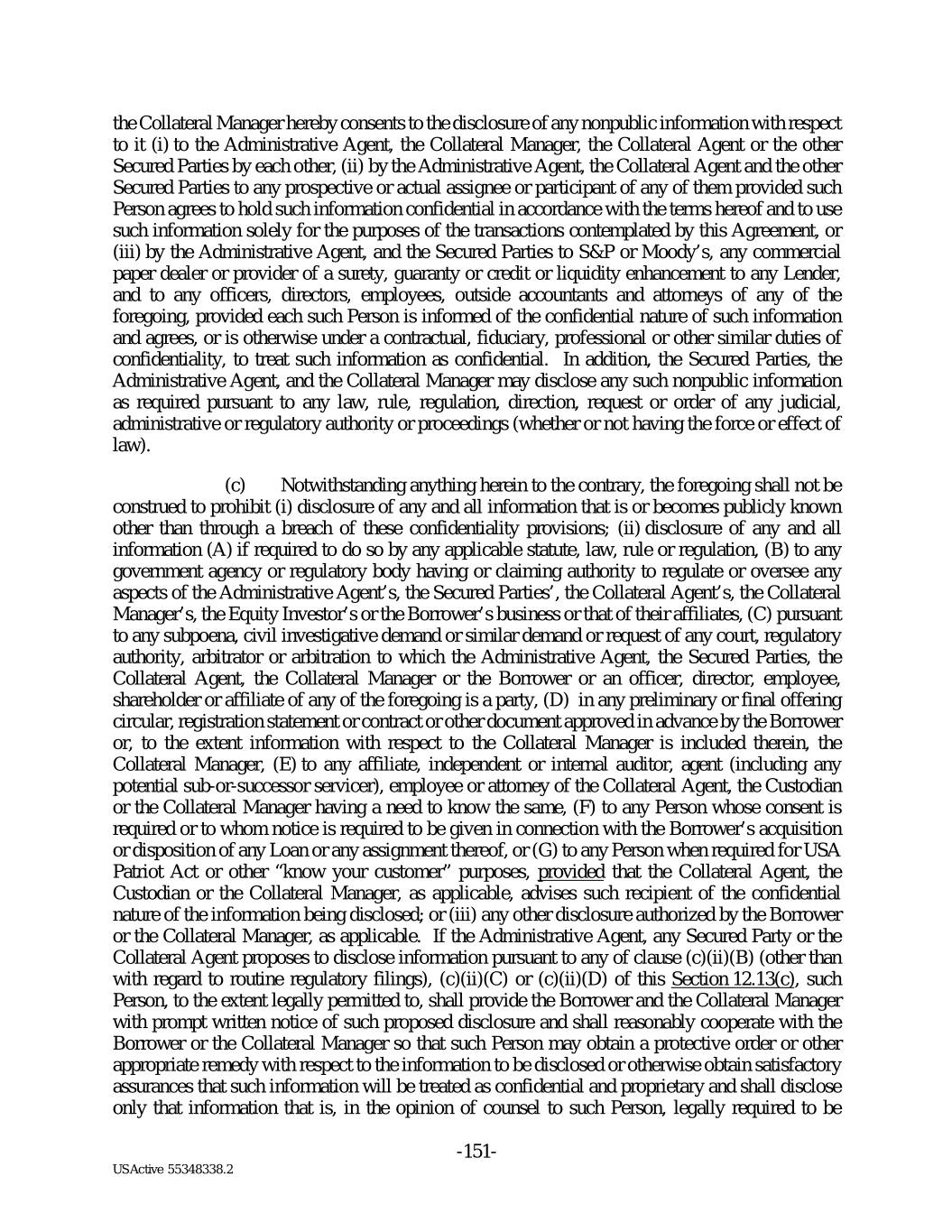 the Collateral Manager hereby consents to the disclosure of any nonpublic information with respect to it (i) to the Administrative Agent, the Collateral Manager, the Collateral Agent or the other Secured Parties by each other, (ii) by the Administrative Agent, the Collateral Agent and the other Secured Parties to any prospective or actual assignee or participant of any of them provided such Person agrees to hold such information confidential in accordance with the terms hereof and to use such information solely for the purposes of the transactions contemplated by this Agreement, or (iii) by the Administrative Agent, and the Secured Parties to S&P or Moody's, any commercial paper dealer or provider of a surety, guaranty or credit or liquidity enhancement to any Lender, and to any officers, directors, employees, outside accountants and attorneys of any of the foregoing, provided each such Person is informed of the confidential nature of such information and agrees, or is otherwise under a contractual, fiduciary, professional or other similar duties of confidentiality, to treat such information as confidential. In addition, the Secured Parties, the Administrative Agent, and the Collateral Manager may disclose any such nonpublic information as required pursuant to any law, rule, regulation, direction, request or order of any judicial, administrative or regulatory authority or proceedings (whether or not having the force or effect of law).

(c) Notwithstanding anything herein to the contrary, the foregoing shall not be construed to prohibit (i) disclosure of any and all information that is or becomes publicly known other than through a breach of these confidentiality provisions; (ii) disclosure of any and all information (A) if required to do so by any applicable statute, law, rule or regulation, (B) to any government agency or regulatory body having or claiming authority to regulate or oversee any aspects of the Administrative Agent's, the Secured Parties', the Collateral Agent's, the Collateral Manager's, the Equity Investor's or the Borrower's business or that of their affiliates, (C) pursuant to any subpoena, civil investigative demand or similar demand or request of any court, regulatory authority, arbitrator or arbitration to which the Administrative Agent, the Secured Parties, the Collateral Agent, the Collateral Manager or the Borrower or an officer, director, employee, shareholder or affiliate of any of the foregoing is a party, (D) in any preliminary or final offering circular, registration statement or contract or other document approved in advance by the Borrower or, to the extent information with respect to the Collateral Manager is included therein, the Collateral Manager, (E) to any affiliate, independent or internal auditor, agent (including any potential sub-or-successor servicer), employee or attorney of the Collateral Agent, the Custodian or the Collateral Manager having a need to know the same, (F) to any Person whose consent is required or to whom notice is required to be given in connection with the Borrower's acquisition or disposition of any Loan or any assignment thereof, or (G) to any Person when required for USA Patriot Act or other "know your customer" purposes, provided that the Collateral Agent, the Custodian or the Collateral Manager, as applicable, advises such recipient of the confidential nature of the information being disclosed; or (iii) any other disclosure authorized by the Borrower or the Collateral Manager, as applicable. If the Administrative Agent, any Secured Party or the Collateral Agent proposes to disclose information pursuant to any of clause (c)(ii)(B) (other than with regard to routine regulatory filings), (c)(ii)(C) or (c)(ii)(D) of this Section 12.13(c), such Person, to the extent legally permitted to, shall provide the Borrower and the Collateral Manager with prompt written notice of such proposed disclosure and shall reasonably cooperate with the Borrower or the Collateral Manager so that such Person may obtain a protective order or other appropriate remedy with respect to the information to be disclosed or otherwise obtain satisfactory assurances that such information will be treated as confidential and proprietary and shall disclose only that information that is, in the opinion of counsel to such Person, legally required to be

-151-

USActive 55348338.2